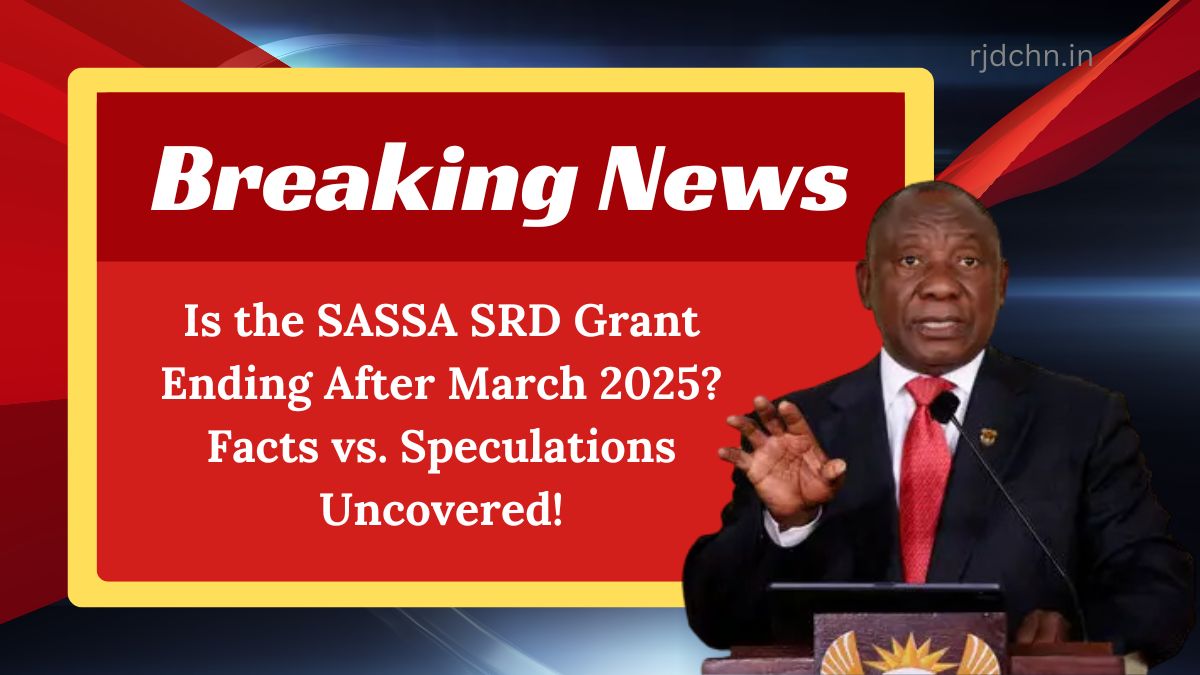 rjdchn.in

Breaking News

Is the SASSA SRD Grant Ending After March 2025? Facts vs. Speculations Uncovered!